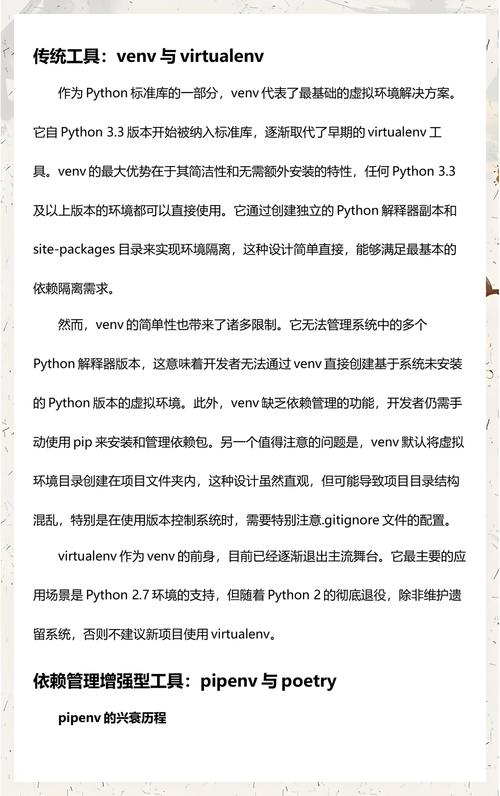 传统工具：venv 与 virtualenv

作为 Python 标准库的一部分，venv 代表了最基础的虚拟环境解决方案。它自 Python 3.3 版本开始被纳入标准库，逐渐取代了早期的 virtualenv 工具。venv 的最大优势在于其简洁性和无需额外安装的特性，任何 Python 3.3 及以上版本的环境都可以直接使用。它通过创建独立的 Python 解释器副本和 site-packages 目录来实现环境隔离，这种设计简单直接，能够满足最基本的依赖隔离需求。

然而，venv 的简单性也带来了诸多限制。它无法管理系统中的多个 Python 解释器版本，这意味着开发者无法通过 venv 直接创建基于系统未安装的 Python 版本的虚拟环境。此外，venv 缺乏依赖管理的功能，开发者仍需手动使用 pip 来安装和管理依赖包。另一个值得注意的问题是，venv 默认将虚拟环境目录创建在项目文件夹内，这种设计虽然直观，但可能导致项目目录结构混乱，特别是在使用版本控制系统时，需要特别注意.gitignore 文件的配置。

virtualenv 作为 venv 的前身，目前已经逐渐退出主流舞台。它最主要的应用场景是 Python 2.7 环境的支持，但随着 Python 2 的彻底退役，除非维护遗留系统，否则不建议新项目使用 virtualenv。

依赖管理增强型工具：pipenv 与 poetry

pipenv 的兴衰历程